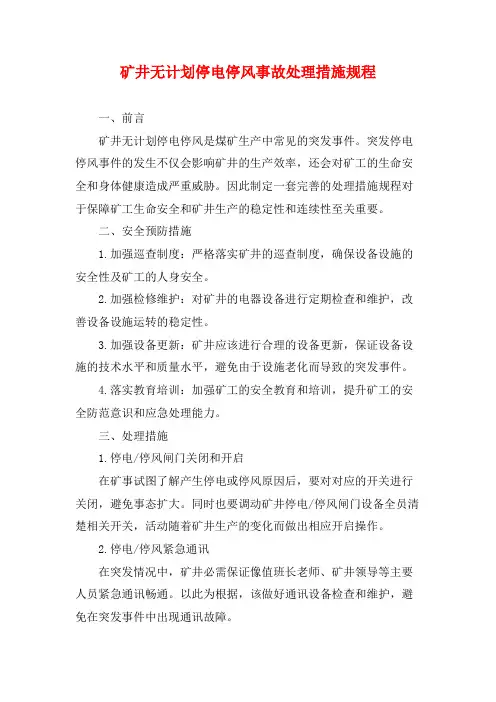 矿井无计划停电停风事故处理措施规程

一、前言

矿井无计划停电停风是煤矿生产中常见的突发事件。突发停电停风事件的发生不仅会影响矿井的生产效率，还会对矿工的生命安全和身体健康造成严重威胁。因此制定一套完善的处理措施规程对于保障矿工生命安全和矿井生产的稳定性和连续性至关重要。

二、安全预防措施

1.加强巡查制度：严格落实矿井的巡查制度，确保设备设施的安全性及矿工的人身安全。

2.加强检修维护：对矿井的电器设备进行定期检查和维护，改善设备设施运转的稳定性。

3.加强设备更新：矿井应该进行合理的设备更新，保证设备设施的技术水平和质量水平，避免由于设施老化而导致的突发事件。

4.落实教育培训：加强矿工的安全教育和培训，提升矿工的安全防范意识和应急处理能力。

三、处理措施

1.停电/停风闸门关闭和开启

在矿事试图了解产生停电或停风原因后，要对对应的开关进行关闭，避免事态扩大。同时也要调动矿井停电/停风闸门设备全员清楚相关开关，活动随着矿井生产的变化而做出相应开启操作。

2.停电/停风紧急通讯

在突发情况中，矿井必需保证像值班长老师、矿井领导等主要人员紧急通讯畅通。以此为根据，该做好通讯设备检查和维护，避免在突发事件中出现通讯故障。